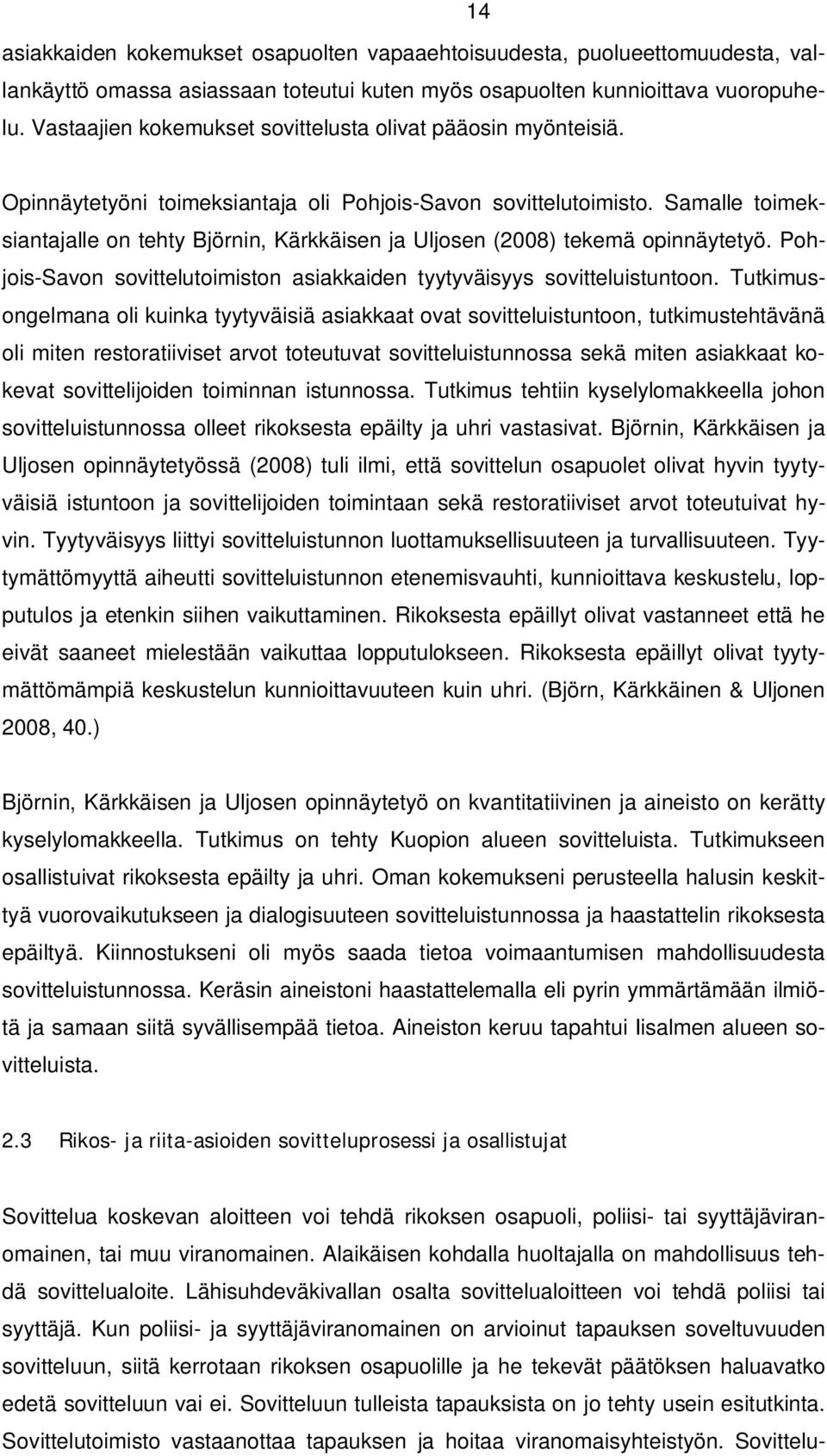 14

asiakkaiden kokemukset osapuolten vapaaehtoisuudesta, puolueettomuudesta, vallankäyttö omassa asiassaan toteutui kuten myös osapuolten kunnioittava vuoropuhelu. Vastaajien kokemukset sovittelusta olivat pääosin myönteisiä.

Opinnäytetyöni toimeksiantaja oli Pohjois-Savon sovittelutoimisto. Samalle toimeksiantajalle on tehty Björnin, Kärkkäisen ja Uljosen (2008) tekemä opinnäytetyö. Pohjois-Savon sovittelutoimiston asiakkaiden tyytyväisyys sovitteluistuntoon. Tutkimusongelmana oli kuinka tyytyväisiä asiakkaat ovat sovitteluistuntoon, tutkimustehtävänä oli miten restoratiiviset arvot toteutuvat sovitteluistunnossa sekä miten asiakkaat kokevat sovittelijoiden toiminnan istunnossa. Tutkimus tehtiin kyselylomakkeella johon sovitteluistunnossa olleet rikoksesta epäilty ja uhri vastasivat. Björnin, Kärkkäisen ja Uljosen opinnäytetyössä (2008) tuli ilmi, että sovittelun osapuolet olivat hyvin tyytyväisiä istuntoon ja sovittelijoiden toimintaan sekä restoratiiviset arvot toteutuivat hyvin. Tyytyväisyys liittyi sovitteluistunnon luottamuksellisuuteen ja turvallisuuteen. Tyytymättömyyttä aiheutti sovitteluistunnon etenemisvauhti, kunnioittava keskustelu, lopputulos ja etenkin siihen vaikuttaminen. Rikoksesta epäillyt olivat vastanneet että he eivät saaneet mielestään vaikuttaa lopputulokseen. Rikoksesta epäillyt olivat tyytymättömämpiä keskustelun kunnioittavuuteen kuin uhri. (Björn, Kärkkäinen & Uljonen 2008, 40.)

Björnin, Kärkkäisen ja Uljosen opinnäytetyö on kvantitatiivinen ja aineisto on kerätty kyselylomakkeella. Tutkimus on tehty Kuopion alueen sovitteluista. Tutkimukseen osallistuivat rikoksesta epäilty ja uhri. Oman kokemukseni perusteella halusin keskittyä vuorovaikutukseen ja dialogisuuteen sovitteluistunnossa ja haastattelin rikoksesta epäiltyä. Kiinnostukseni oli myös saada tietoa voimaantumisen mahdollisuudesta sovitteluistunnossa. Keräsin aineistoni haastattelemalla eli pyrin ymmärtämään ilmiötä ja samaan siitä syvällisempää tietoa. Aineiston keruu tapahtui Iisalmen alueen sovitteluista.

2.3 Rikos- ja riita-asioiden sovitteluprosessi ja osallistujat

Sovittelua koskevan aloitteen voi tehdä rikoksen osapuoli, poliisi- tai syyttäjäviranomainen, tai muu viranomainen. Alaikäisen kohdalla huoltajalla on mahdollisuus tehdä sovittelualoite. Lähisuhdeväkivallan osalta sovittelualoitteen voi tehdä poliisi tai syyttäjä. Kun poliisi- ja syyttäjäviranomainen on arvioinut tapauksen soveltuvuuden sovitteluun, siitä kerrotaan rikoksen osapuolille ja he tekevät päätöksen haluavatko edetä sovitteluun vai ei. Sovitteluun tulleista tapauksista on jo tehty usein esitutkinta. Sovittelutoimisto vastaanottaa tapauksen ja hoitaa viranomaisyhteistyön. Sovittelu-